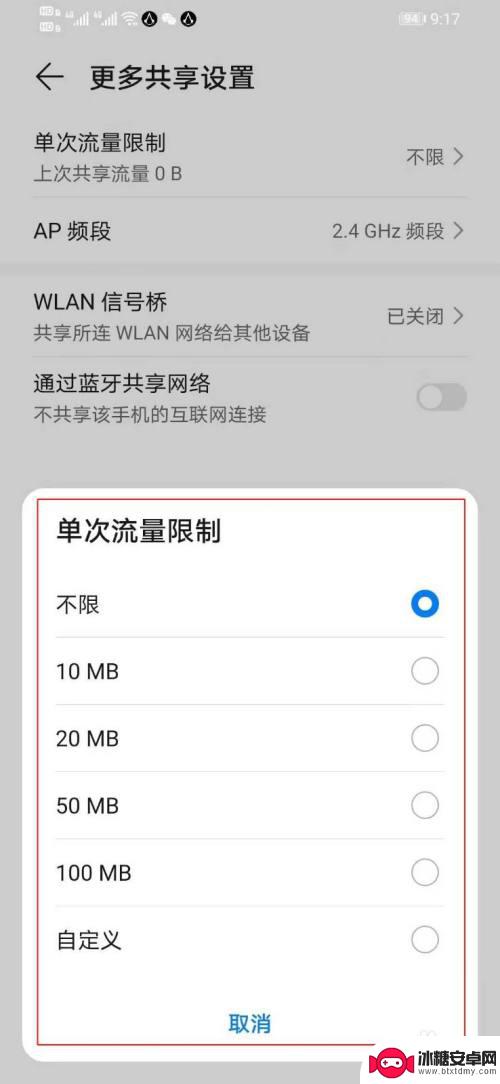 94 9:17

更多共享设置

单次流量限制
上次共享流量 0 B
不限

AP 频段
2.4 GHz 频段

WLAN 信号桥
共享所连 WLAN 网络给其他设备
已关闭

通过蓝牙共享网络
不共享该手机的互联网连接

单次流量限制

不限

10 MB

20 MB

50 MB

100 MB

自定义

取消

冰糖安卓网
www.btxtdmy.com